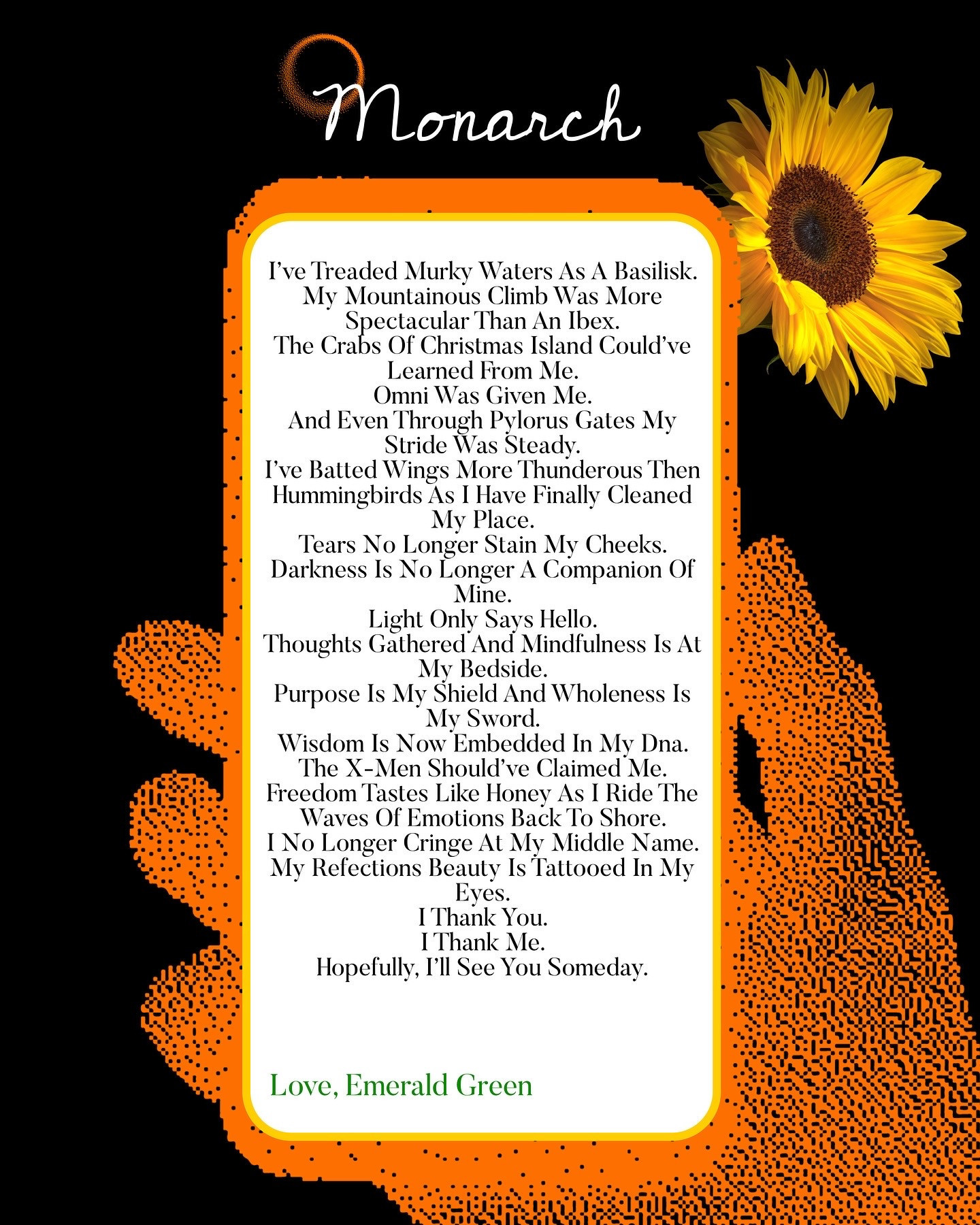 Monarch

I've Treaded Murky Waters As A Basilisk.
My Mountainous Climb Was More Spectacular Than An Ibex.
The Crabs Of Christmas Island Could've Learned From Me.
Omni Was Given Me.
And Even Through Pylorus Gates My Stride Was Steady.
I've Batted Wings More Thunderous Then Hummingbirds As I Have Finally Cleaned My Place.
Tears No Longer Stain My Cheeks.
Darkness Is No Longer A Companion Of Mine.
Light Only Says Hello.
Thoughts Gathered And Mindfulness Is At My Bedside.
Purpose Is My Shield And Wholeness Is My Sword.
Wisdom Is Now Embedded In My Dna.
The X-Men Should've Claimed Me.
Freedom Tastes Like Honey As I Ride The Waves Of Emotions Back To Shore.
I No Longer Cringe At My Middle Name.
My Refections Beauty Is Tattooed In My Eyes.
I Thank You.
I Thank Me.
Hopefully, I'll See You Someday.

Love, Emerald Green